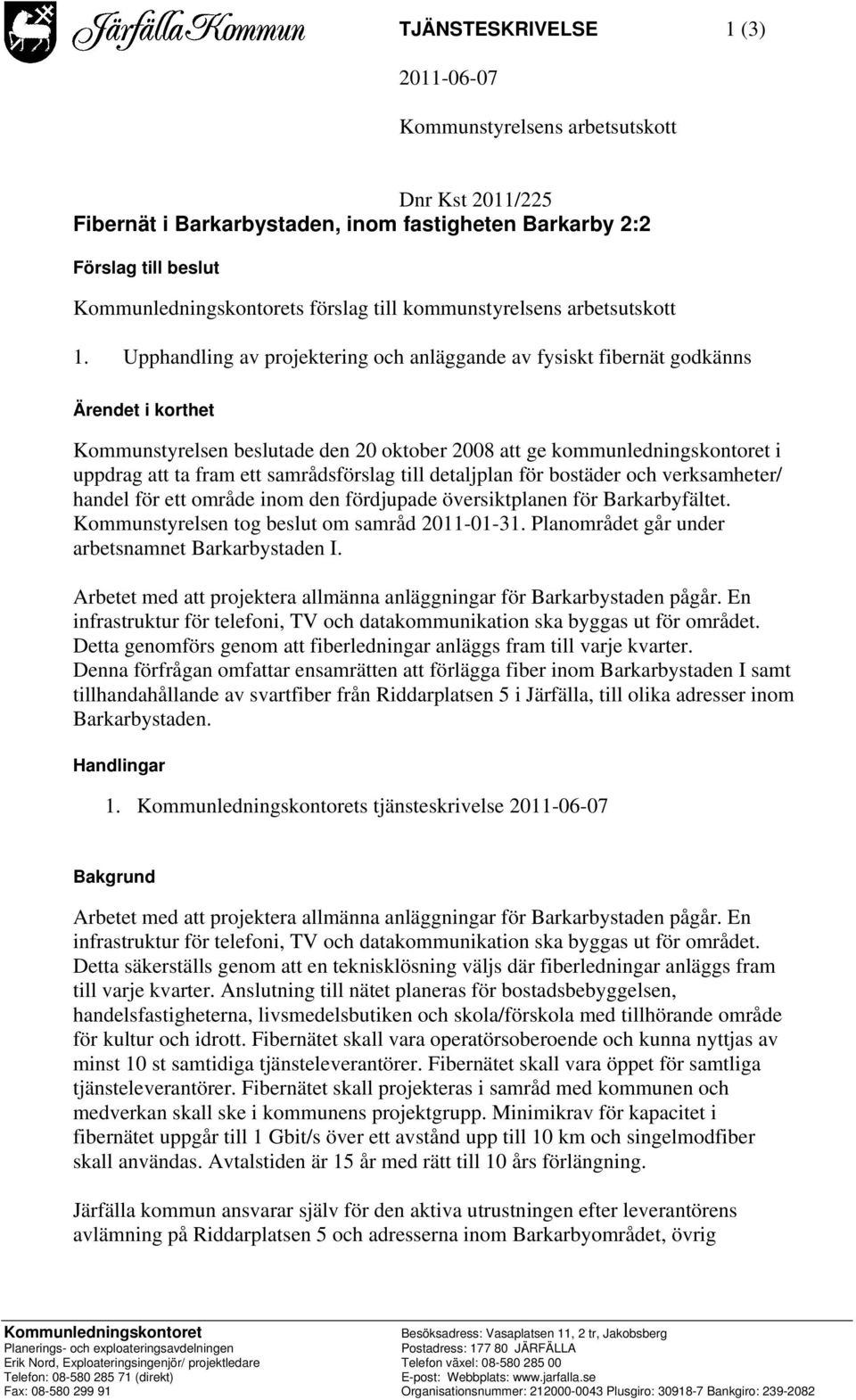 Järfälla Kommun

TJÄNSTESKRIVELSE 1 (3)

2011-06-07

Kommunstyrelsens arbetsutskott

Dnr Kst 2011/225

Fibernät i Barkarbystaden, inom fastigheten Barkarby 2:2

Förslag till beslut

Kommunledningskontorets förslag till kommunstyrelsens arbetsutskott

1. Upphandling av projektering och anläggande av fysiskt fibernät godkänns

Ärendet i korthet

Kommunstyrelsen beslutade den 20 oktober 2008 att ge kommunledningskontoret i uppdrag att ta fram ett samrådsförslag till detaljplan för bostäder och verksamheter/ handel för ett område inom den fördjupade översiktplanen för Barkarbyfältet. Kommunstyrelsen tog beslut om samråd 2011-01-31. Planområdet går under arbetsnamnet Barkarbystaden I.

Arbetet med att projektera allmänna anläggningar för Barkarbystaden pågår. En infrastruktur för telefoni, TV och datakommunikation ska byggas ut för området. Detta genomförs genom att fiberledningar anläggs fram till varje kvarter. Denna förfrågan omfattar ensamrätten att förlägga fiber inom Barkarbystaden I samt tillhandahållande av svartfiber från Riddarplatsen 5 i Järfälla, till olika adresser inom Barkarbystaden.

Handlingar

1. Kommunledningskontorets tjänsteskrivelse 2011-06-07

Bakgrund

Arbetet med att projektera allmänna anläggningar för Barkarbystaden pågår. En infrastruktur för telefoni, TV och datakommunikation ska byggas ut för området. Detta säkerställs genom att en teknisklösning väljs där fiberledningar anläggs fram till varje kvarter. Anslutning till nätet planeras för bostadsbebyggelsen, handelsfastigheterna, livsmedelsbutiken och skola/förskola med tillhörande område för kultur och idrott. Fibernätet skall vara operatörsoberoende och kunna nyttjas av minst 10 st samtidiga tjänsteleverantörer. Fibernätet skall vara öppet för samtliga tjänsteleverantörer. Fibernätet skall projekteras i samråd med kommunen och medverkan skall ske i kommunens projektgrupp. Minimikrav för kapacitet i fibernätet uppgår till 1 Gbit/s över ett avstånd upp till 10 km och singelmodfiber skall användas. Avtalstiden är 15 år med rätt till 10 års förlängning.

Järfälla kommun ansvarar själv för den aktiva utrustningen efter leverantörens avlämning på Riddarplatsen 5 och adresserna inom Barkarbyområdet, övrig

Kommunledningskontoret
Planerings- och exploateringsavdelningen
Erik Nord, Exploateringsingenjör/ projektledare
Telefon: 08-580 285 71 (direkt)
Fax: 08-580 299 91

Besöksadress: Vasaplatsen 11, 2 tr, Jakobsberg
Postadress: 177 80 JÄRFÄLLA
Telefon växel: 08-580 285 00
E-post: Webbplats: www.jarfalla.se
Organisationsnummer: 212000-0043 Plusgiro: 30918-7 Bankgiro: 239-2082